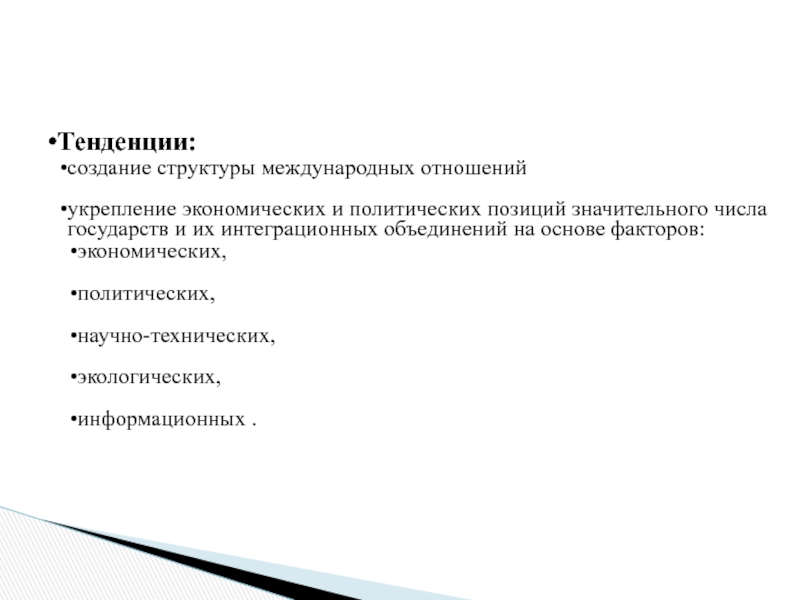 •Тенденции:

•создание структуры международных отношений

•укрепление экономических и политических позиций значительного числа государств и их интеграционных объединений на основе факторов:

•экономических,

•политических,

•научно-технических,

•экологических,

•информационных .